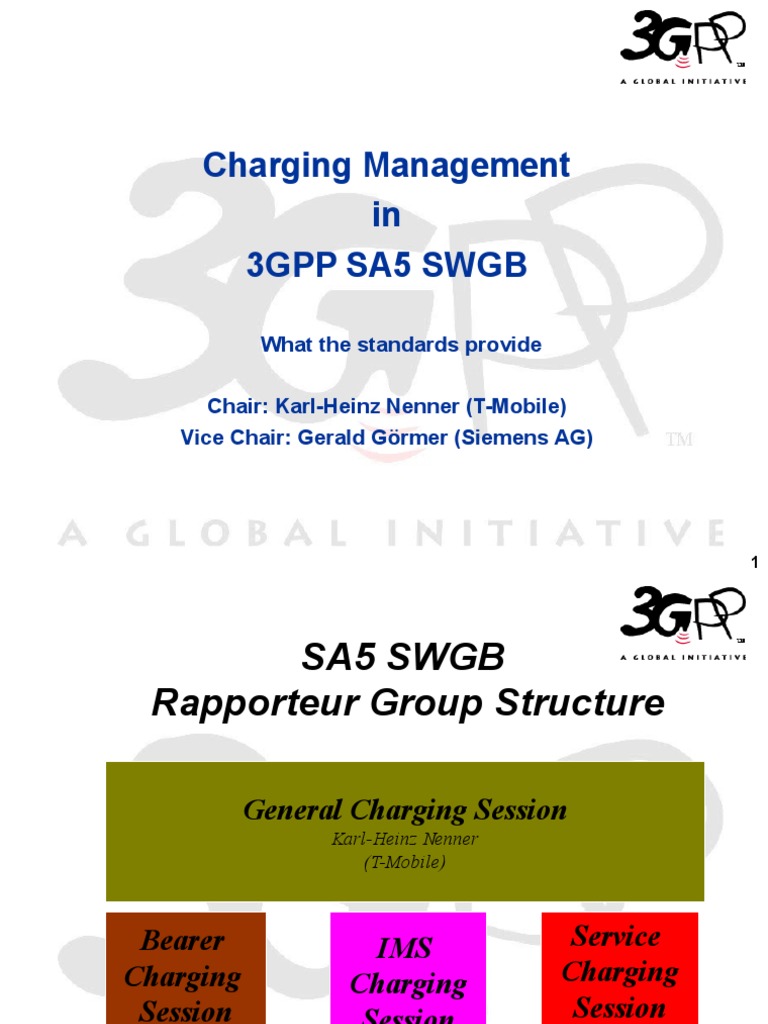 3GPP
A GLOBAL INITIATIVE

Charging Management
in
3GPP SA5 SWGB

What the standards provide

Chair: Karl-Heinz Nenner (T-Mobile)
Vice Chair: Gerald Görmer (Siemens AG)

TM

A GLOBAL INITIATIVE

1

3GPP
A GLOBAL INITIATIVE

SA5 SWGB
Rapporteur Group Structure

General Charging Session
Karl-Heinz Nenner
(T-Mobile)

Bearer Charging Session

IMS Charging Session

Service Charging Session